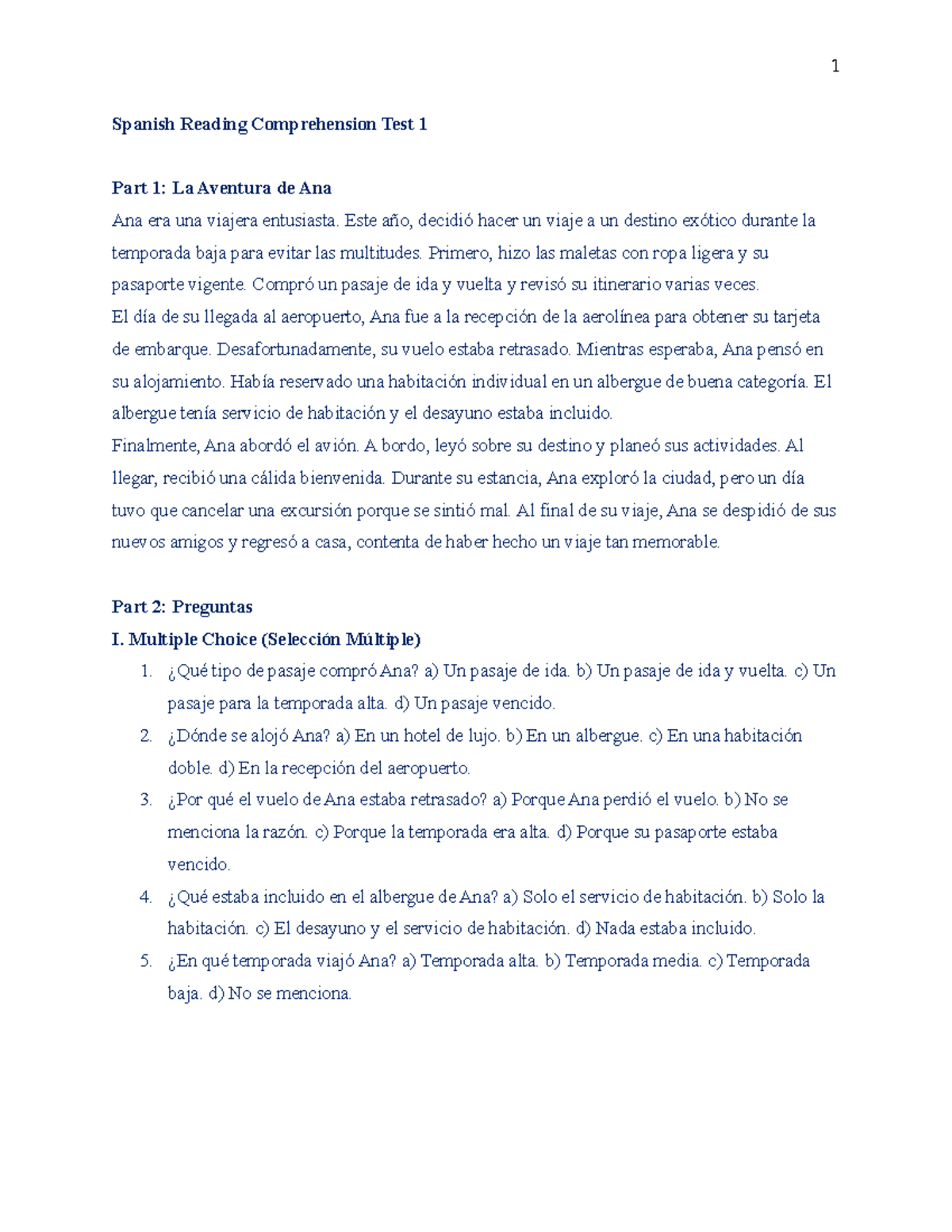 1

Spanish Reading Comprehension Test 1

Part 1: La Aventura de Ana

Ana era una viajera entusiasta. Este año, decidió hacer un viaje a un destino exótico durante la temporada baja para evitar las multitudes. Primero, hizo las maletas con ropa ligera y su pasaporte vigente. Compró un pasaje de ida y vuelta y revisó su itinerario varias veces.

El día de su llegada al aeropuerto, Ana fue a la recepción de la aerolínea para obtener su tarjeta de embarque. Desafortunadamente, su vuelo estaba retrasado. Mientras esperaba, Ana pensó en su alojamiento. Había reservado una habitación individual en un albergue de buena categoría. El albergue tenía servicio de habitación y el desayuno estaba incluido.

Finalmente, Ana abordó el avión. A bordo, leyó sobre su destino y planeó sus actividades. Al llegar, recibió una cálida bienvenida. Durante su estancia, Ana exploró la ciudad, pero un día tuvo que cancelar una excursión porque se sintió mal. Al final de su viaje, Ana se despidió de sus nuevos amigos y regresó a casa, contenta de haber hecho un viaje tan memorable.

Part 2: Preguntas

I. Multiple Choice (Selección Múltiple)

1. ¿Qué tipo de pasaje compró Ana? a) Un pasaje de ida. b) Un pasaje de ida y vuelta. c) Un pasaje para la temporada alta. d) Un pasaje vencido.
2. ¿Dónde se alojó Ana? a) En un hotel de lujo. b) En un albergue. c) En una habitación doble. d) En la recepción del aeropuerto.
3. ¿Por qué el vuelo de Ana estaba retrasado? a) Porque Ana perdió el vuelo. b) No se menciona la razón. c) Porque la temporada era alta. d) Porque su pasaporte estaba vencido.
4. ¿Qué estaba incluido en el albergue de Ana? a) Solo el servicio de habitación. b) Solo la habitación. c) El desayuno y el servicio de habitación. d) Nada estaba incluido.
5. ¿En qué temporada viajó Ana? a) Temporada alta. b) Temporada media. c) Temporada baja. d) No se menciona.